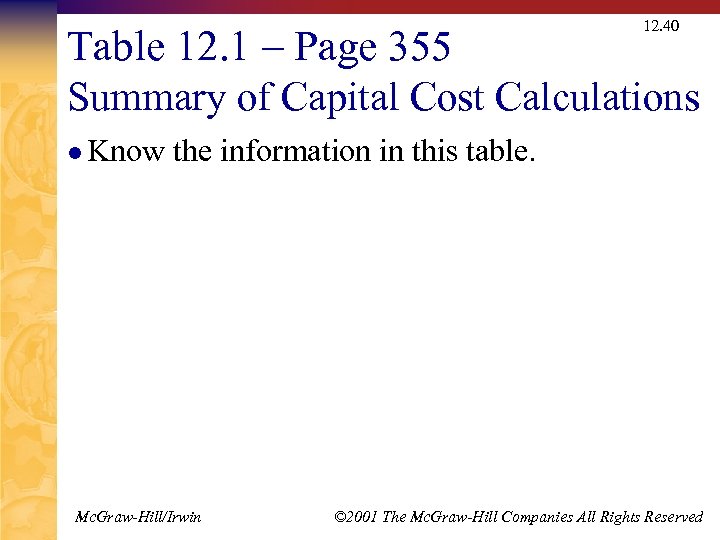 12.40

Table 12.1 – Page 355
Summary of Capital Cost Calculations

• Know the information in this table.

McGraw-Hill/Irwin

©2001 The McGraw-Hill Companies All Rights Reserved